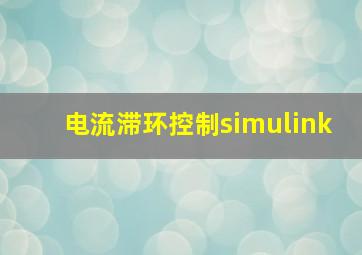 电流滞环控制simulink